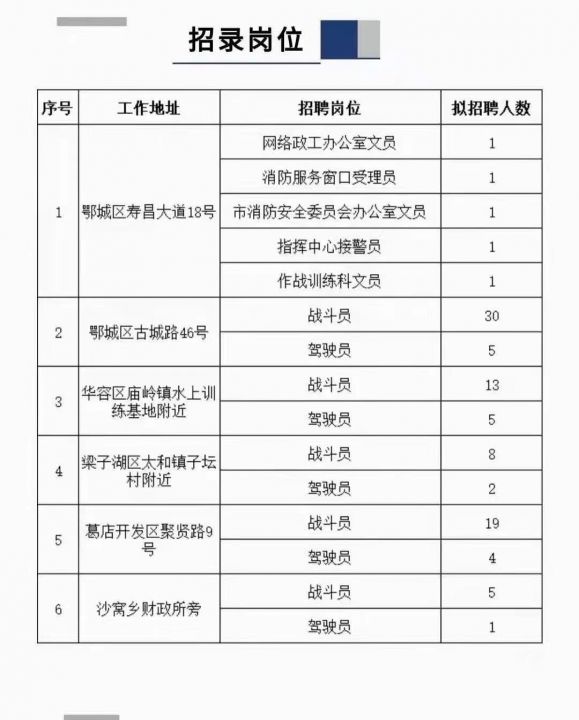 招录岗位

| 序号 | 工作地址 | 招聘岗位 | 拟招聘人数 |
|---|---|---|---|
| 1 | 鄂城区寿昌大道18号 | 网络政工办公室文员 | 1 |
| | | 消防服务窗口受理员 | 1 |
| | | 市消防安全委员会办公室文员 | 1 |
| | | 指挥中心接警员 | 1 |
| | | 作战训练科文员 | 1 |
| 2 | 鄂城区古城路46号 | 战斗员 | 30 |
| | | 驾驶员 | 5 |
| 3 | 华容区庙岭镇水上训练基地附近 | 战斗员 | 13 |
| | | 驾驶员 | 5 |
| 4 | 梁子湖区太和镇子坛村附近 | 战斗员 | 8 |
| | | 驾驶员 | 2 |
| 5 | 葛店开发区聚贤路9号 | 战斗员 | 19 |
| | | 驾驶员 | 4 |
| 6 | 沙窝乡财政所旁 | 战斗员 | 5 |
| | | 驾驶员 | 1 |